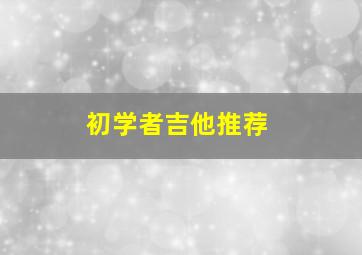 初学者吉他推荐